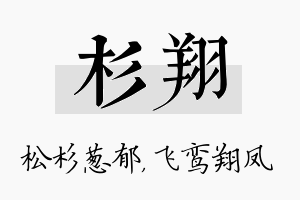 杉翔

松杉葱郁，飞鸾翔凤